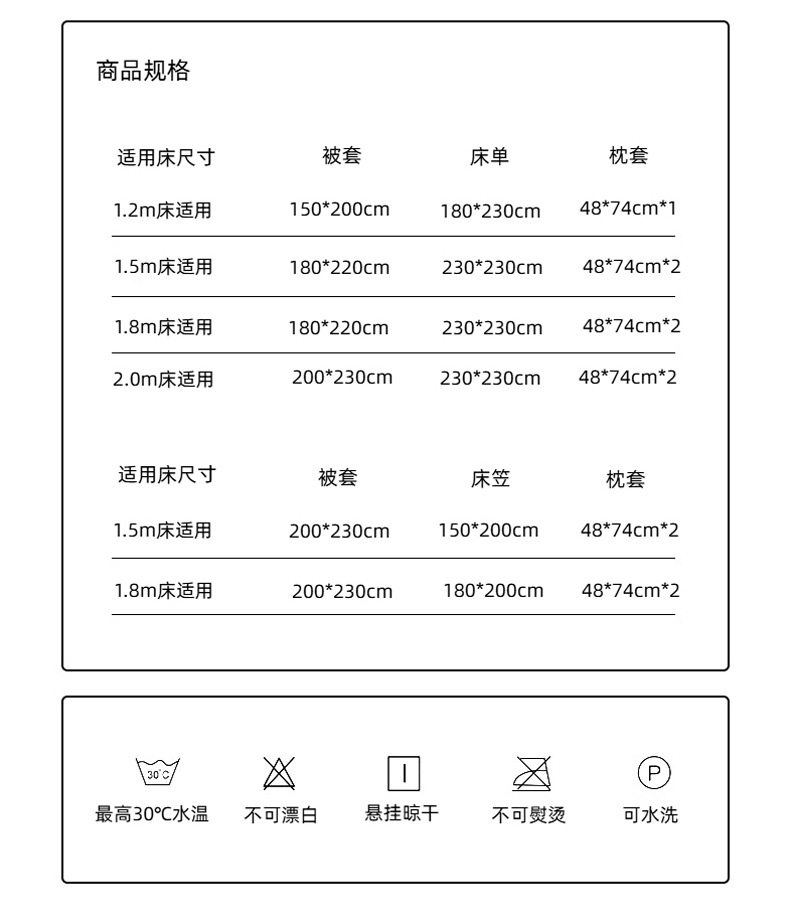 商品规格

| 适用床尺寸 | 被套 | 床单 | 枕套 |
|---|---|---|---|
| 1.2m床适用 | 150*200cm | 180*230cm | 48*74cm*1 |
| 1.5m床适用 | 180*220cm | 230*230cm | 48*74cm*2 |
| 1.8m床适用 | 180*220cm | 230*230cm | 48*74cm*2 |
| 2.0m床适用 | 200*230cm | 230*230cm | 48*74cm*2 |

| 适用床尺寸 | 被套 | 床笠 | 枕套 |
|---|---|---|---|
| 1.5m床适用 | 200*230cm | 150*200cm | 48*74cm*2 |
| 1.8m床适用 | 200*230cm | 180*200cm | 48*74cm*2 |

30°C
最高30℃水温

不可漂白

悬挂晾干

不可熨烫

P
可水洗